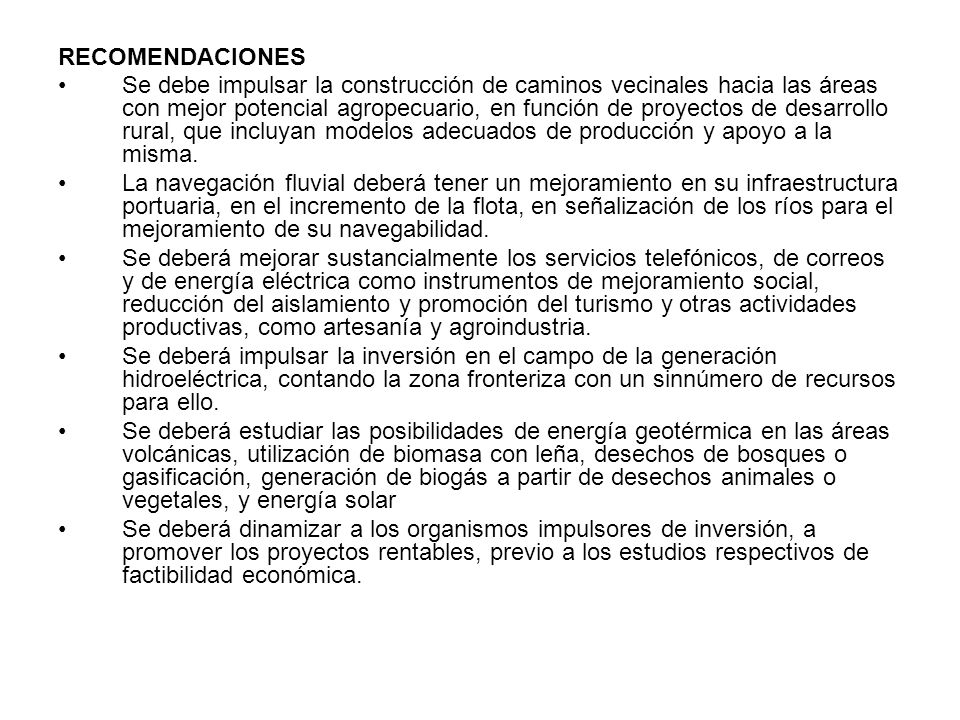 RECOMENDACIONES

• Se debe impulsar la construcción de caminos vecinales hacia las áreas con mejor potencial agropecuario, en función de proyectos de desarrollo rural, que incluyan modelos adecuados de producción y apoyo a la misma.

• La navegación fluvial deberá tener un mejoramiento en su infraestructura portuaria, en el incremento de la flota, en señalización de los ríos para el mejoramiento de su navegabilidad.

• Se deberá mejorar sustancialmente los servicios telefónicos, de correos y de energía eléctrica como instrumentos de mejoramiento social, reducción del aislamiento y promoción del turismo y otras actividades productivas, como artesanía y agroindustria.

• Se deberá impulsar la inversión en el campo de la generación hidroeléctrica, contando la zona fronteriza con un sinnúmero de recursos para ello.

• Se deberá estudiar las posibilidades de energía geotérmica en las áreas volcánicas, utilización de biomasa con leña, desechos de bosques o gasificación, generación de biogás a partir de desechos animales o vegetales, y energía solar

• Se deberá dinamizar a los organismos impulsores de inversión, a promover los proyectos rentables, previo a los estudios respectivos de factibilidad económica.